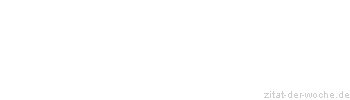 zitat-der-woche.de